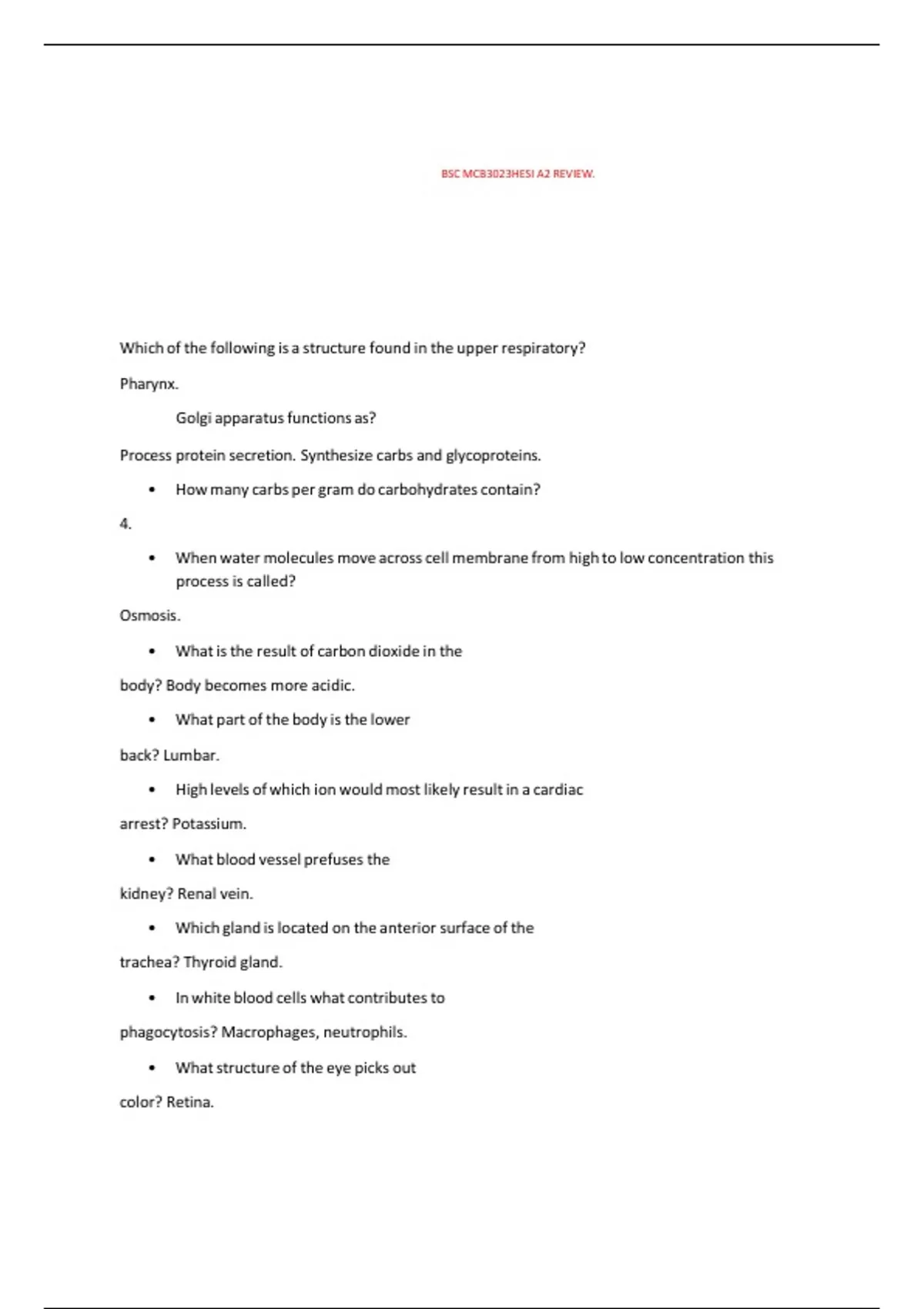 BSC MCB3023HESI A2 REVIEW.

Which of the following is a structure found in the upper respiratory?

Pharynx.

Golgi apparatus functions as?

Process protein secretion. Synthesize carbs and glycoproteins.

• How many carbs per gram do carbohydrates contain?

4.

• When water molecules move across cell membrane from high to low concentration this process is called?

Osmosis.

• What is the result of carbon dioxide in the

body? Body becomes more acidic.

• What part of the body is the lower

back? Lumbar.

• High levels of which ion would most likely result in a cardiac

arrest? Potassium.

• What blood vessel prefuses the

kidney? Renal vein.

• Which gland is located on the anterior surface of the

trachea? Thyroid gland.

• In white blood cells what contributes to

phagocytosis? Macrophages, neutrophils.

• What structure of the eye picks out

color? Retina.